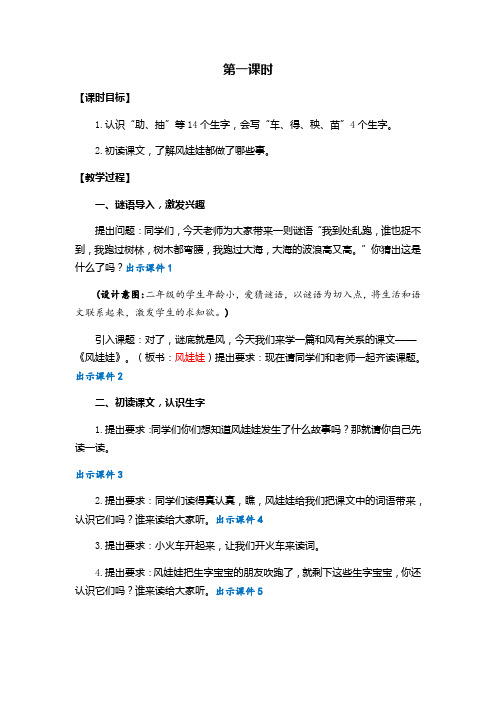 第一课时

【课时目标】

1. 认识“助、抽”等 14 个生字，会写“车、得、秧、苗”4 个生字。

2. 初读课文，了解风娃娃都做了哪些事。

【教学过程】

一、谜语导入，激发兴趣

提出问题：同学们，今天老师为大家带来一则谜语“我到处乱跑，谁也捉不到，我跑过树林，树木都弯腰，我跑过大海，大海的波浪高又高。”你猜出这是什么了吗？出示课件 1

（设计意图：二年级的学生年龄小，爱猜谜语，以谜语为切入点，将生活和语文联系起来，激发学生的求知欲。）

引入课题：对了，谜底就是风，今天我们来学一篇和风有关系的课文——《风娃娃》。（板书：风娃娃）提出要求：现在请同学们和老师一起齐读课题。出示课件 2

二、初读课文，认识生字

1. 提出要求：同学们你们想知道风娃娃发生了什么故事吗？那就请你自己先读一读。

出示课件 3

2. 提出要求：同学们读得真认真，瞧，风娃娃给我们把课文中的词语带来，认识它们吗？谁来读给大家听。出示课件 4

3. 提出要求：小火车开起来，让我们开火车来读词。

4. 提出要求：风娃娃把生字宝宝的朋友吹跑了，就剩下这些生字宝宝，你还认识它们吗？谁来读给大家听。出示课件 5